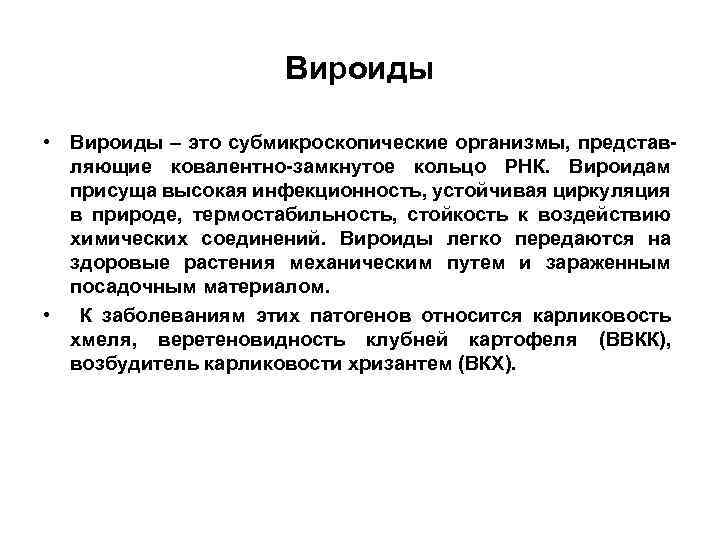 Вироиды

• Вироиды – это субмикроскопические организмы, представляющие ковалентно-замкнутое кольцо РНК. Вироидам присуща высокая инфекционность, устойчивая циркуляция в природе, термостабильность, стойкость к воздействию химических соединений. Вироиды легко передаются на здоровые растения механическим путем и зараженным посадочным материалом.

• К заболеваниям этих патогенов относится карликовость хмеля, веретеновидность клубней картофеля (ВВКК), возбудитель карликовости хризантем (ВКХ).